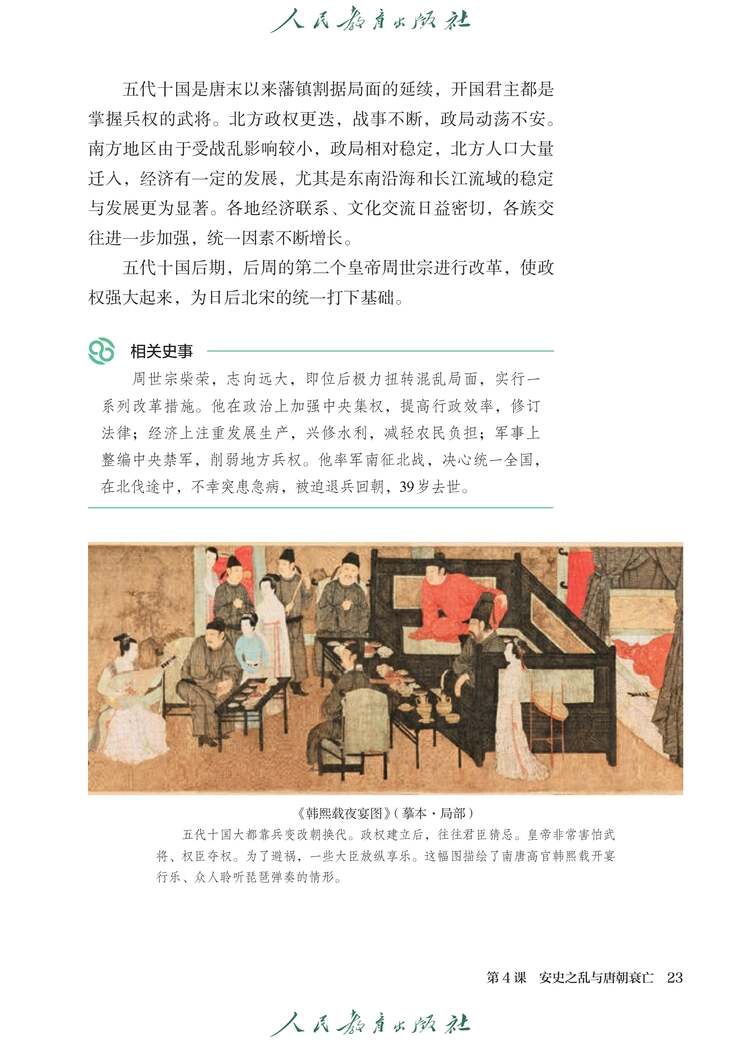 人民教育出版社

五代十国是唐末以来藩镇割据局面的延续，开国君主都是掌握兵权的武将。北方政权更迭，战事不断，政局动荡不安。南方地区由于受战乱影响较小，政局相对稳定，北方人口大量迁入，经济有一定的发展，尤其是东南沿海和长江流域的稳定与发展更为显著。各地经济联系、文化交流日益密切，各族交往进一步加强，统一因素不断增长。

五代十国后期，后周的第二个皇帝周世宗进行改革，使政权强大起来，为日后北宋的统一打下基础。

相关史事

周世宗柴荣，志向远大，即位后极力扭转混乱局面，实行一系列改革措施。他在政治上加强中央集权，提高行政效率，修订法律；经济上注重发展生产，兴修水利，减轻农民负担；军事上整编中央禁军，削弱地方兵权。他率军南征北战，决心统一全国，在北伐途中，不幸突患急病，被迫退兵回朝，39岁去世。

《韩熙载夜宴图》（摹本·局部）

五代十国大都靠兵变改朝换代。政权建立后，往往君臣猜忌。皇帝非常害怕武将、权臣夺权。为了避祸，一些大臣放纵享乐。这幅图描绘了南唐高官韩熙载开宴行乐、众人聆听琵琶弹奏的情形。

第4课 安史之乱与唐朝衰亡 23

人民教育出版社